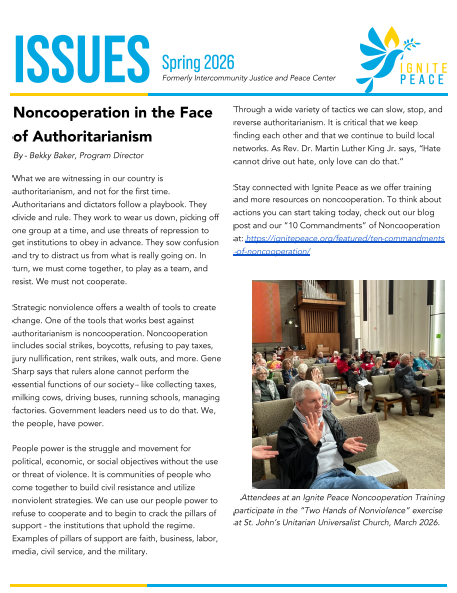 ISSUES

Spring 2026

Formerly Intercommunity Justice and Peace Center

IGNITE PEACE

Noncooperation in the Face of Authoritarianism

By - Bekky Baker, Program Director

What we are witnessing in our country is authoritarianism, and not for the first time. Authoritarians and dictators follow a playbook. They divide and rule. They work to wear us down, picking off one group at a time, and use threats of repression to get institutions to obey in advance. They sow confusion and try to distract us from what is really going on. In turn, we must come together, to play as a team, and resist. We must not cooperate.

Strategic nonviolence offers a wealth of tools to create change. One of the tools that works best against authoritarianism is noncooperation. Noncooperation includes social strikes, boycotts, refusing to pay taxes, jury nullification, rent strikes, walk outs, and more. Gene Sharp says that rulers alone cannot perform the essential functions of our society– like collecting taxes, milking cows, driving buses, running schools, managing factories. Government leaders need us to do that. We, the people, have power.

People power is the struggle and movement for political, economic, or social objectives without the use or threat of violence. It is communities of people who come together to build civil resistance and utilize nonviolent strategies. We can use our people power to refuse to cooperate and to begin to crack the pillars of support - the institutions that uphold the regime. Examples of pillars of support are faith, business, labor, media, civil service, and the military.

Through a wide variety of tactics we can slow, stop, and reverse authoritarianism. It is critical that we keep finding each other and that we continue to build local networks. As Rev. Dr. Martin Luther King Jr. says, "Hate cannot drive out hate, only love can do that."

Stay connected with Ignite Peace as we offer training and more resources on noncooperation. To think about actions you can start taking today, check out our blog post and our "10 Commandments" of Noncooperation at: https://ignitepeace.org/featured/ten-commandments-of-noncooperation/

Attendees at an Ignite Peace Noncooperation Training participate in the "Two Hands of Nonviolence" exercise at St. John's Unitarian Universalist Church, March 2026.